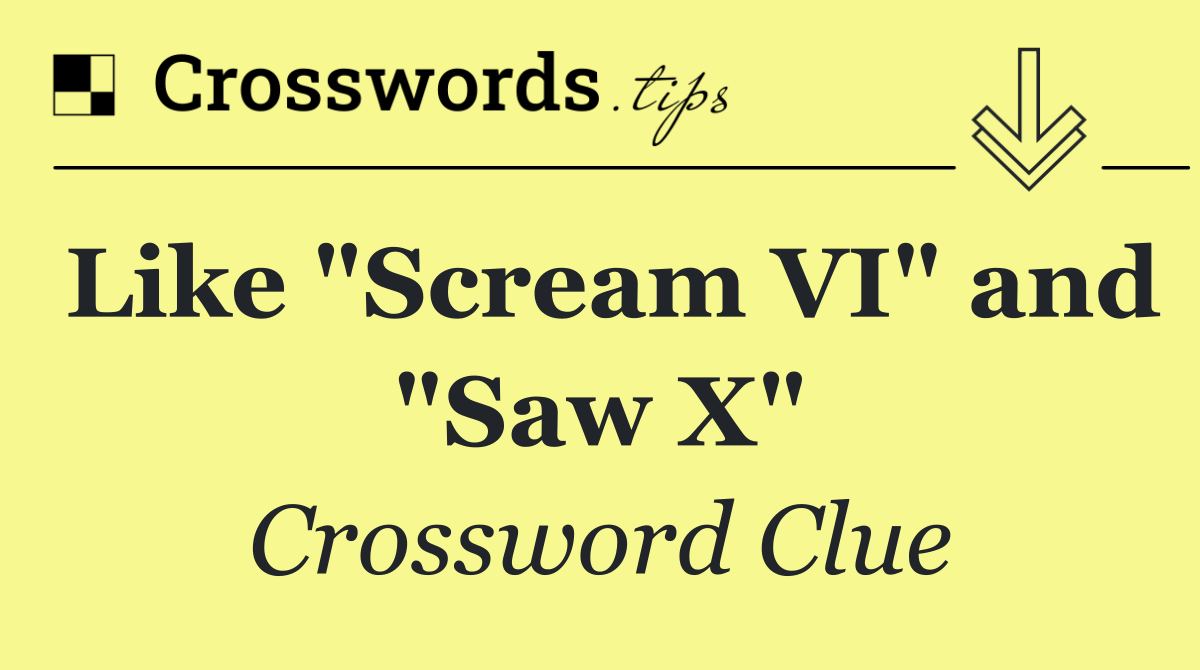 Crosswords.tips

Like "Scream VI" and "Saw X"

Crossword Clue